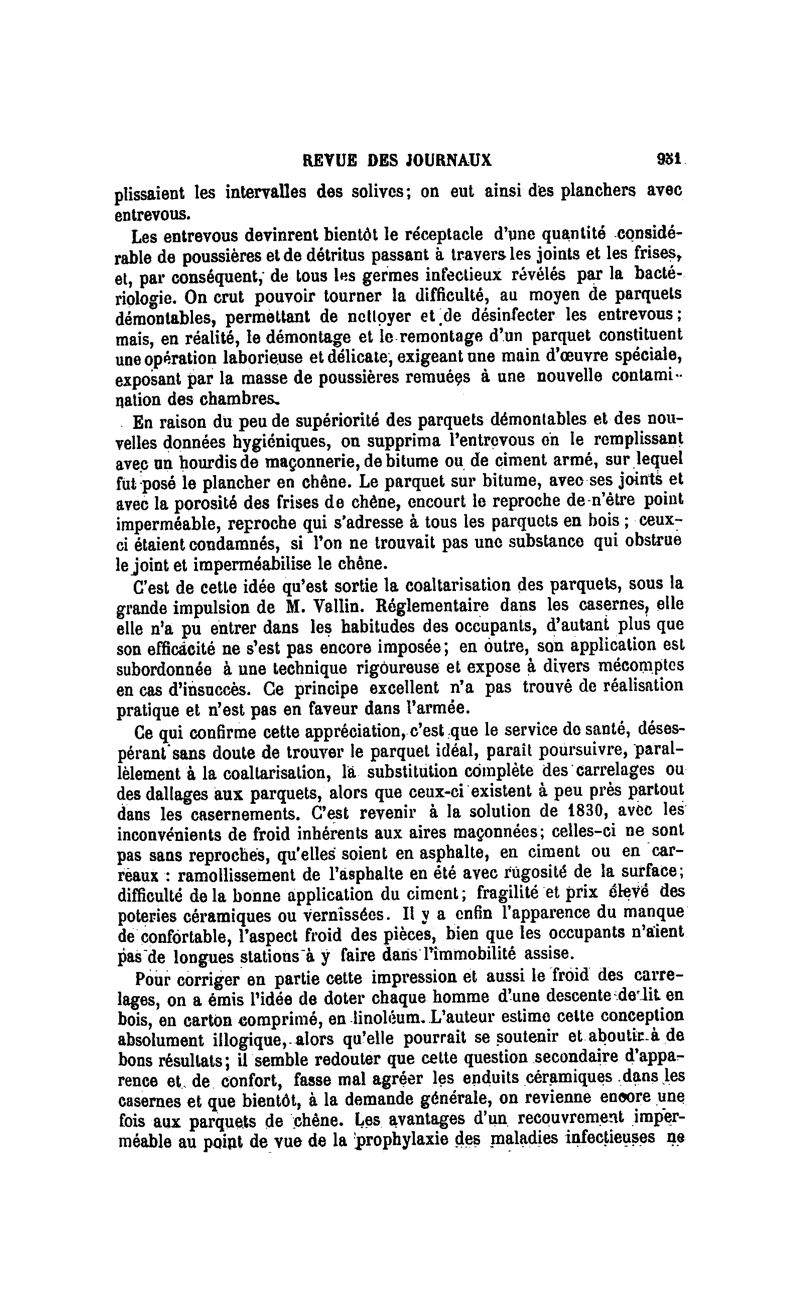 REVUE DES JOURNAUX 931

plissaient les intervalles des solives; on eut ainsi des planchers avec entrevous.

Les entrevous devinrent bientôt le réceptacle d'une quantité considérable de poussières et de détritus passant à travers les joints et les frises, et, par conséquent, de tous les germes infectieux révélés par la bactériologie. On crut pouvoir tourner la difficulté, au moyen de parquets démontables, permettant de nettoyer et de désinfecter les entrevous; mais, en réalité, le démontage et le remontage d'un parquet constituent une opération laborieuse et délicate, exigeant une main d'œuvre spéciale, exposant par la masse de poussières remuées à une nouvelle contamination des chambres.

En raison du peu de supériorité des parquets démontables et des nouvelles données hygiéniques, on supprima l'entrevous en le remplissant avec un hourdis de maçonnerie, de bitume ou de ciment armé, sur lequel fut posé le plancher en chêne. Le parquet sur bitume, avec ses joints et avec la porosité des frises de chêne, encourt le reproche de n'être point imperméable, reproche qui s'adresse à tous les parquets en bois; ceux-ci étaient condamnés, si l'on ne trouvait pas une substance qui obstrue le joint et imperméabilise le chêne.

C'est de cette idée qu'est sortie la coaltarisation des parquets, sous la grande impulsion de M. Vallin. Réglementaire dans les casernes, elle elle n'a pu entrer dans les habitudes des occupants, d'autant plus que son efficacité ne s'est pas encore imposée; en outre, son application est subordonnée à une technique rigoureuse et expose à divers mécomptes en cas d'insuccès. Ce principe excellent n'a pas trouvé de réalisation pratique et n'est pas en faveur dans l'armée.

Ce qui confirme cette appréciation, c'est que le service de santé, désespérant sans doute de trouver le parquet idéal, paraît poursuivre, parallèlement à la coaltarisation, la substitution complète des carrelages ou des dallages aux parquets, alors que ceux-ci existent à peu près partout dans les casernements. C'est revenir à la solution de 1830, avec les inconvénients de froid inhérents aux aires maçonnées; celles-ci ne sont pas sans reproches, qu'elles soient en asphalte, en ciment ou en carreaux : ramollissement de l'asphalte en été avec rugosité de la surface; difficulté de la bonne application du ciment; fragilité et prix élevé des poteries céramiques ou vernissées. Il y a enfin l'apparence du manque de confortable, l'aspect froid des pièces, bien que les occupants n'aient pas de longues stations à y faire dans l'immobilité assise.

Pour corriger en partie cette impression et aussi le froid des carrelages, on a émis l'idée de doter chaque homme d'une descente de lit en bois, en carton comprimé, en linoléum. L'auteur estime cette conception absolument illogique, alors qu'elle pourrait se soutenir et aboutir à de bons résultats; il semble redouter que cette question secondaire d'apparence et de confort, fasse mal agréer les enduits céramiques dans les casernes et que bientôt, à la demande générale, on revienne encore une fois aux parquets de chêne. Les avantages d'un recouvrement imperméable au point de vue de la prophylaxie des maladies infectieuses ne